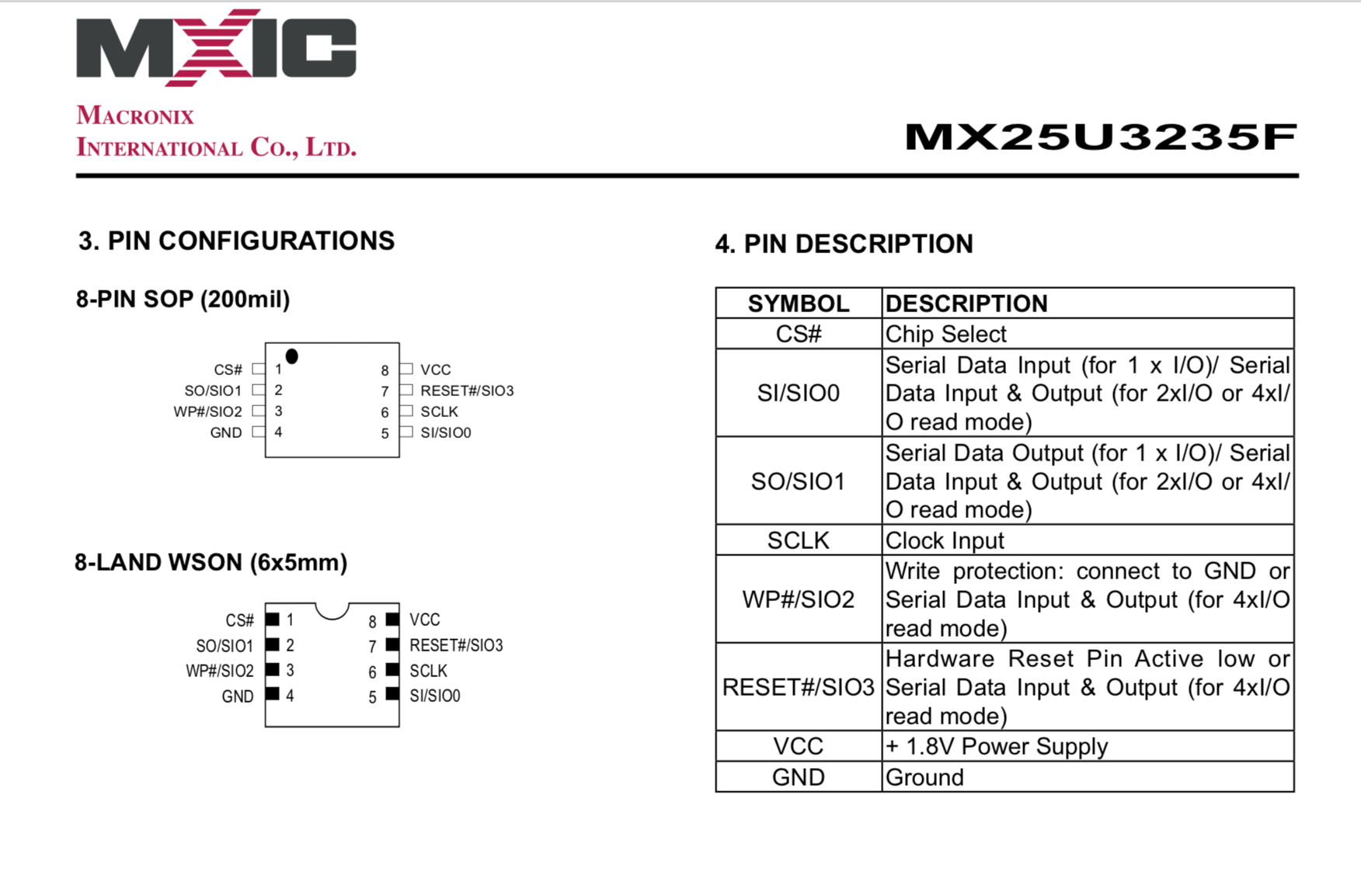 MXIC

MACRONIX
INTERNATIONAL CO., LTD.

MX25U3235F

3. PIN CONFIGURATIONS

8-PIN SOP (200mil)

CS# 1
SO/SIO1 2
WP#/SIO2 3
GND 4
8 VCC
7 RESET#/SIO3
6 SCLK
5 SI/SIO0

8-LAND WSON (6x5mm)

CS# 1
SO/SIO1 2
WP#/SIO2 3
GND 4
8 VCC
7 RESET#/SIO3
6 SCLK
5 SI/SIO0

4. PIN DESCRIPTION

| SYMBOL | DESCRIPTION |
|---|---|
| CS# | Chip Select |
| SI/SIO0 | Serial Data Input (for 1 x I/O)/ Serial Data Input & Output (for 2xI/O or 4xI/O read mode) |
| SO/SIO1 | Serial Data Output (for 1 x I/O)/ Serial Data Input & Output (for 2xI/O or 4xI/O read mode) |
| SCLK | Clock Input |
| WP#/SIO2 | Write protection: connect to GND or Serial Data Input & Output (for 4xI/O read mode) |
| RESET#/SIO3 | Hardware Reset Pin Active low or Serial Data Input & Output (for 4xI/O read mode) |
| VCC | + 1.8V Power Supply |
| GND | Ground |